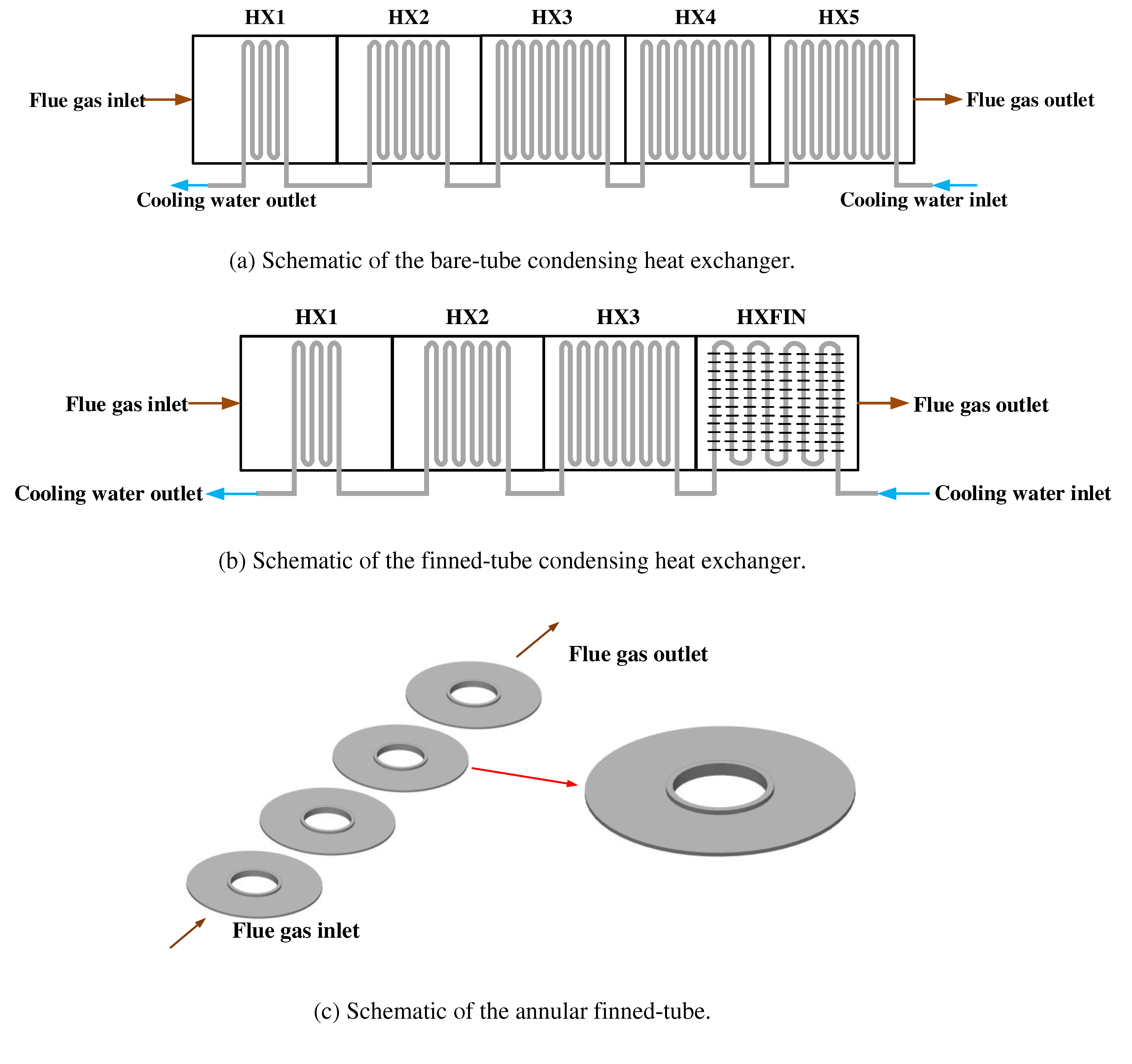 HX1 HX2 HX3 HX4 HX5

Flue gas inlet

Flue gas outlet

Cooling water outlet

Cooling water inlet

(a) Schematic of the bare-tube condensing heat exchanger.

HX1 HX2 HX3 HXFIN

Flue gas inlet

Flue gas outlet

Cooling water outlet

Cooling water inlet

(b) Schematic of the finned-tube condensing heat exchanger.

Flue gas outlet

Flue gas inlet

(c) Schematic of the annular finned-tube.